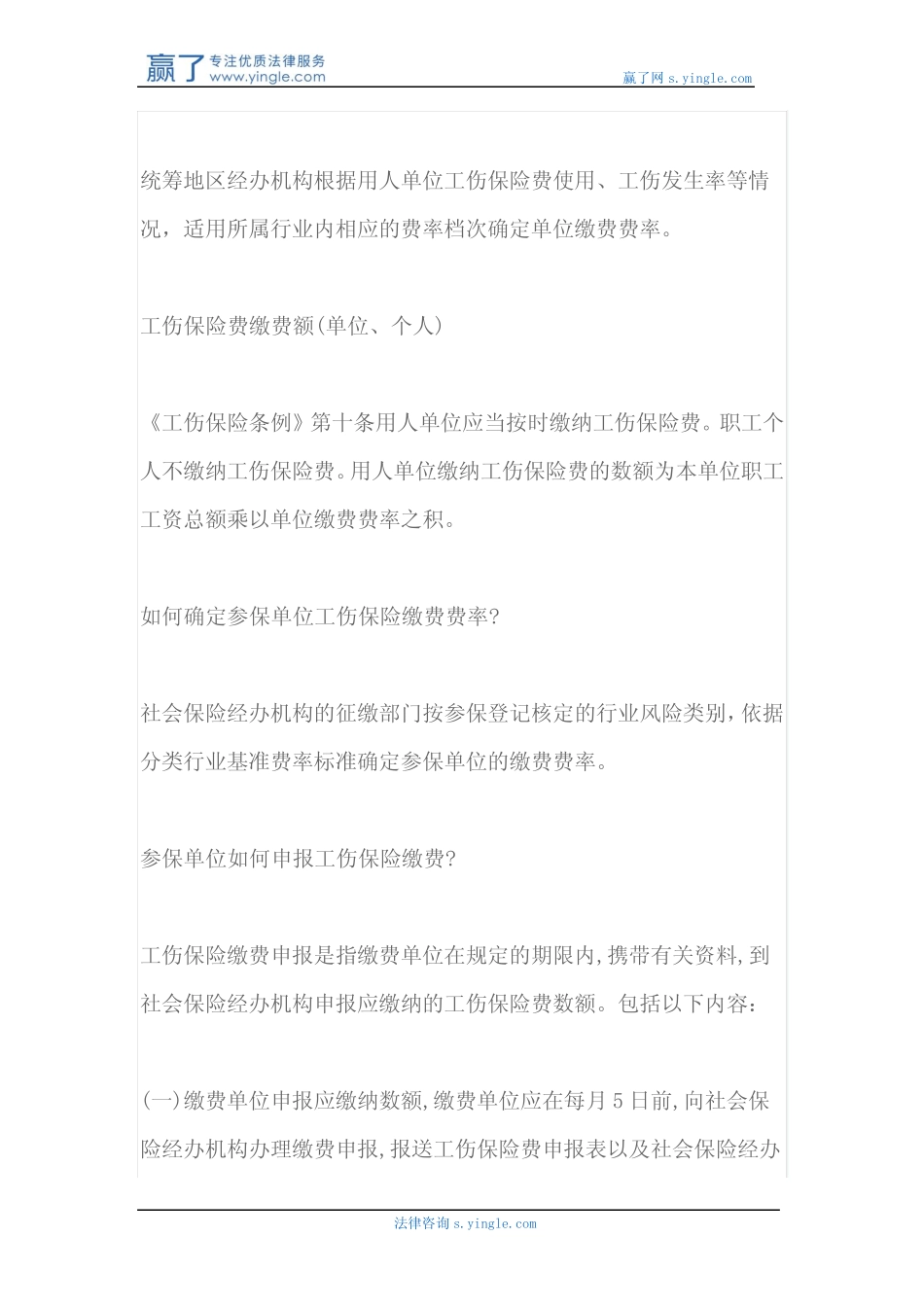 赢了 专注优质法律服务 www.yingle.com

赢了网 s.yingle.com

统筹地区经办机构根据用人单位工伤保险费使用、工伤发生率等情况，适用所属行业内相应的费率档次确定单位缴费费率。

工伤保险费缴费额(单位、个人)

《工伤保险条例》第十条用人单位应当按时缴纳工伤保险费。职工个人不缴纳工伤保险费。用人单位缴纳工伤保险费的数额为本单位职工工资总额乘以单位缴费费率之积。

如何确定参保单位工伤保险缴费费率?

社会保险经办机构的征缴部门按参保登记核定的行业风险类别,依据分类行业基准费率标准确定参保单位的缴费费率。

参保单位如何申报工伤保险缴费?

工伤保险缴费申报是指缴费单位在规定的期限内,携带有关资料,到社会保险经办机构申报应缴纳的工伤保险费数额。包括以下内容:

(一)缴费单位申报应缴纳数额,缴费单位应在每月 5 日前,向社会保险经办机构办理缴费申报,报送工伤保险费申报表以及社会保险经办

法律咨询 s.yingle.com